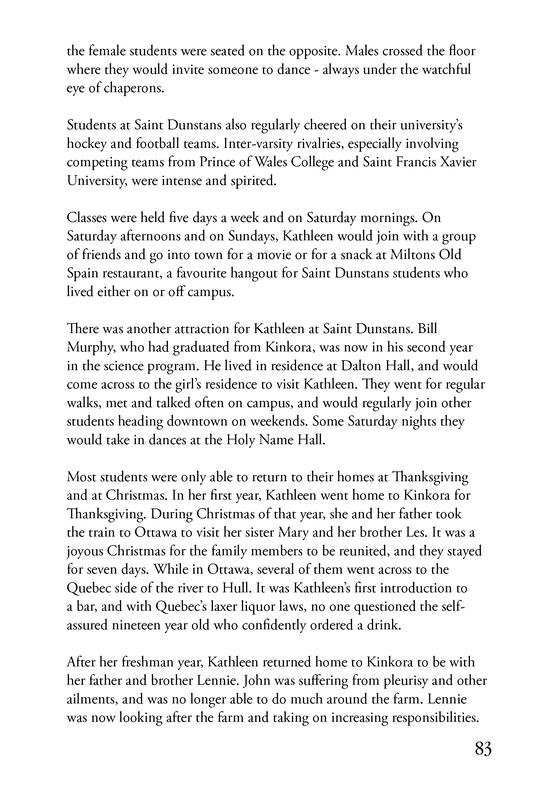 the female students were seated on the opposite. Males crossed the floor where they would invite someone to dance - always under the watchful eye of chaperons.

Students at Saint Dunstans also regularly cheered on their university's hockey and football teams. Inter-varsity rivalries, especially involving competing teams from Prince of Wales College and Saint Francis Xavier University, were intense and spirited.

Classes were held five days a week and on Saturday mornings. On Saturday afternoons and on Sundays, Kathleen would join with a group of friends and go into town for a movie or for a snack at Miltons Old Spain restaurant, a favourite hangout for Saint Dunstans students who lived either on or off campus.

There was another attraction for Kathleen at Saint Dunstans. Bill Murphy, who had graduated from Kinkora, was now in his second year in the science program. He lived in residence at Dalton Hall, and would come across to the girl's residence to visit Kathleen. They went for regular walks, met and talked often on campus, and would regularly join other students heading downtown on weekends. Some Saturday nights they would take in dances at the Holy Name Hall.

Most students were only able to return to their homes at Thanksgiving and at Christmas. In her first year, Kathleen went home to Kinkora for Thanksgiving. During Christmas of that year, she and her father took the train to Ottawa to visit her sister Mary and her brother Les. It was a joyous Christmas for the family members to be reunited, and they stayed for seven days. While in Ottawa, several of them went across to the Quebec side of the river to Hull. It was Kathleen's first introduction to a bar, and with Quebec's laxer liquor laws, no one questioned the self-assured nineteen year old who confidently ordered a drink.

After her freshman year, Kathleen returned home to Kinkora to be with her father and brother Lennie. John was suffering from pleurisy and other ailments, and was no longer able to do much around the farm. Lennie was now looking after the farm and taking on increasing responsibilities.

83